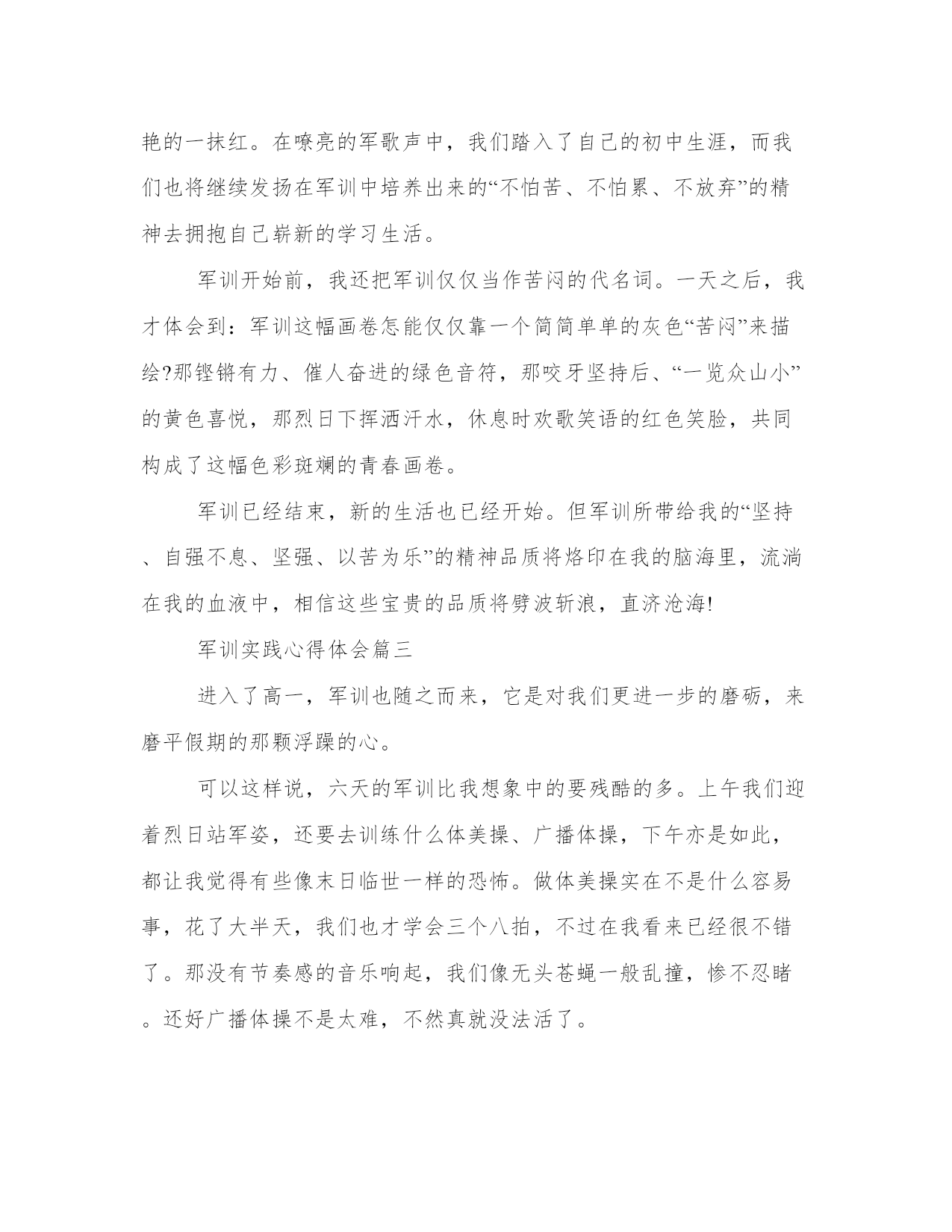 艳的一抹红。在嘹亮的军歌声中，我们踏入了自己的初中生涯，而我们也将继续发扬在军训中培养出来的“不怕苦、不怕累、不放弃”的精神去拥抱自己崭新的学习生活。

军训开始前，我还把军训仅仅当作苦闷的代名词。一天之后，我才体会到：军训这幅画卷怎能仅仅靠一个简简单单的灰色“苦闷”来描绘?那铿锵有力、催人奋进的绿色音符，那咬牙坚持后、“一览众山小”的黄色喜悦，那烈日下挥洒汗水，休息时欢歌笑语的红色笑脸，共同构成了这幅色彩斑斓的青春画卷。

军训已经结束，新的生活也已经开始。但军训所带给我的“坚持、自强不息、坚强、以苦为乐”的精神品质将烙印在我的脑海里，流淌在我的血液中，相信这些宝贵的品质将劈波斩浪，直济沧海!

军训实践心得体会篇三

进入了高一，军训也随之而来，它是对我们更进一步的磨砺，来磨平假期的那颗浮躁的心。

可以这样说，六天的军训比我想象中的要残酷的多。上午我们迎着烈日站军姿，还要去训练什么体美操、广播体操，下午亦是如此，都让我觉得有些像末日临世一样的恐怖。做体美操实在不是什么容易事，花了大半天，我们也才学会三个八拍，不过在我看来已经很不错了。那没有节奏感的音乐响起，我们像无头苍蝇一般乱撞，惨不忍睹。还好广播体操不是太难，不然真就没法活了。